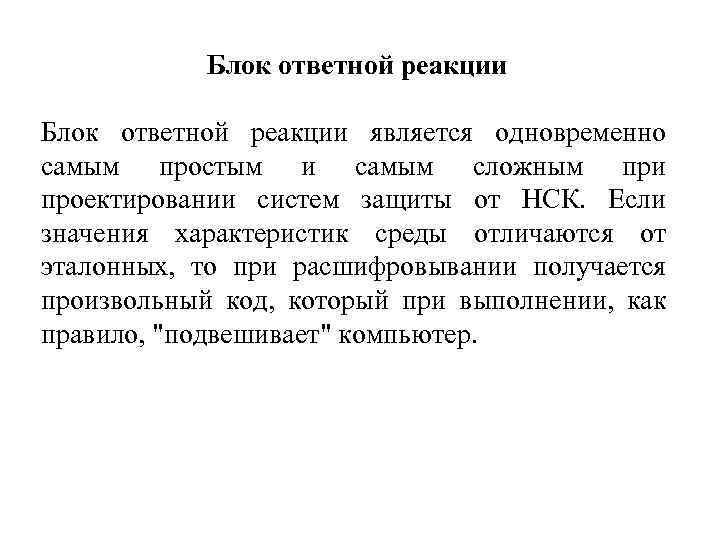 Блок ответной реакции

Блок ответной реакции является одновременно самым простым и самым сложным при проектировании систем защиты от НСК. Если значения характеристик среды отличаются от эталонных, то при расшифровывании получается произвольный код, который при выполнении, как правило, "подвешивает" компьютер.